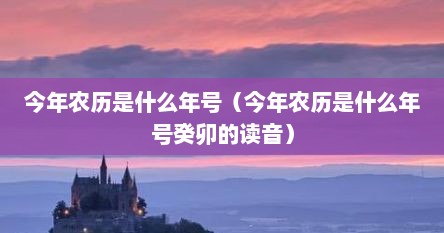 今年农历是什么年号（今年农历是什么年号癸卯的读音）